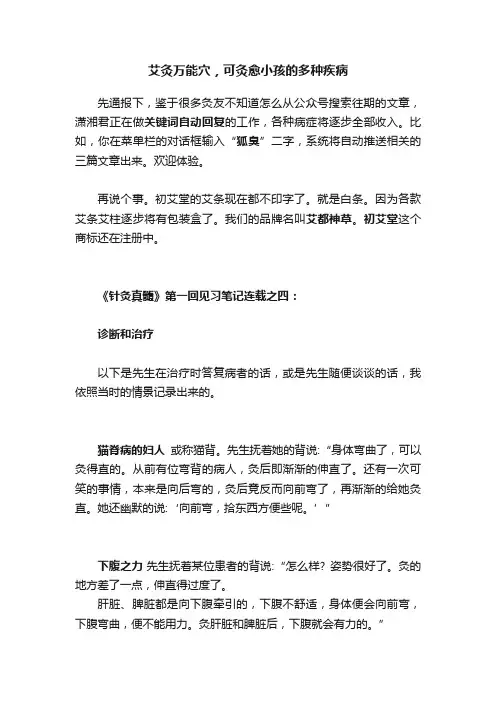 艾灸万能穴，可灸愈小孩的多种疾病

先通报下，鉴于很多灸友不知道怎么从公众号搜索往期的文章，潇湘君正在做关键词自动回复的工作，各种病症将逐步全部收入。比如，你在菜单栏的对话框输入“狐臭”二字，系统将自动推送相关的三篇文章出来。欢迎体验。

再说个事。初艾堂的艾条现在都不印字了。就是白条。因为各款艾条艾柱逐步将有包装盒了。我们的品牌名叫艾都神草。初艾堂这个商标还在注册中。

《针灸真髓》第一回见习笔记连载之四：

诊断和治疗

以下是先生在治疗时答复病者的话，或是先生随便谈谈的话，我依照当时的情景记录出来的。

猫脊病的妇人 或称猫背。先生抚着她的背说：“身体弯曲了，可以灸得直的。从前有位弯背的病人，灸后即渐渐的伸直了。还有一次可笑的事情，本来是向后弯的，灸后竟反而向前弯了，再渐渐的给她灸直。她还幽默的说：‘向前弯，拾东西方便些呢。’”

下腹之力 先生抚着某位患者的背说：“怎么样？姿势很好了。灸的地方差了一点，伸直得过度了。
肝脏、脾脏都是向下腹牵引的，下腹不舒适，身体便会向前弯，下腹弯曲，便不能用力。灸肝脏和脾脏后，下腹就会有力的。”